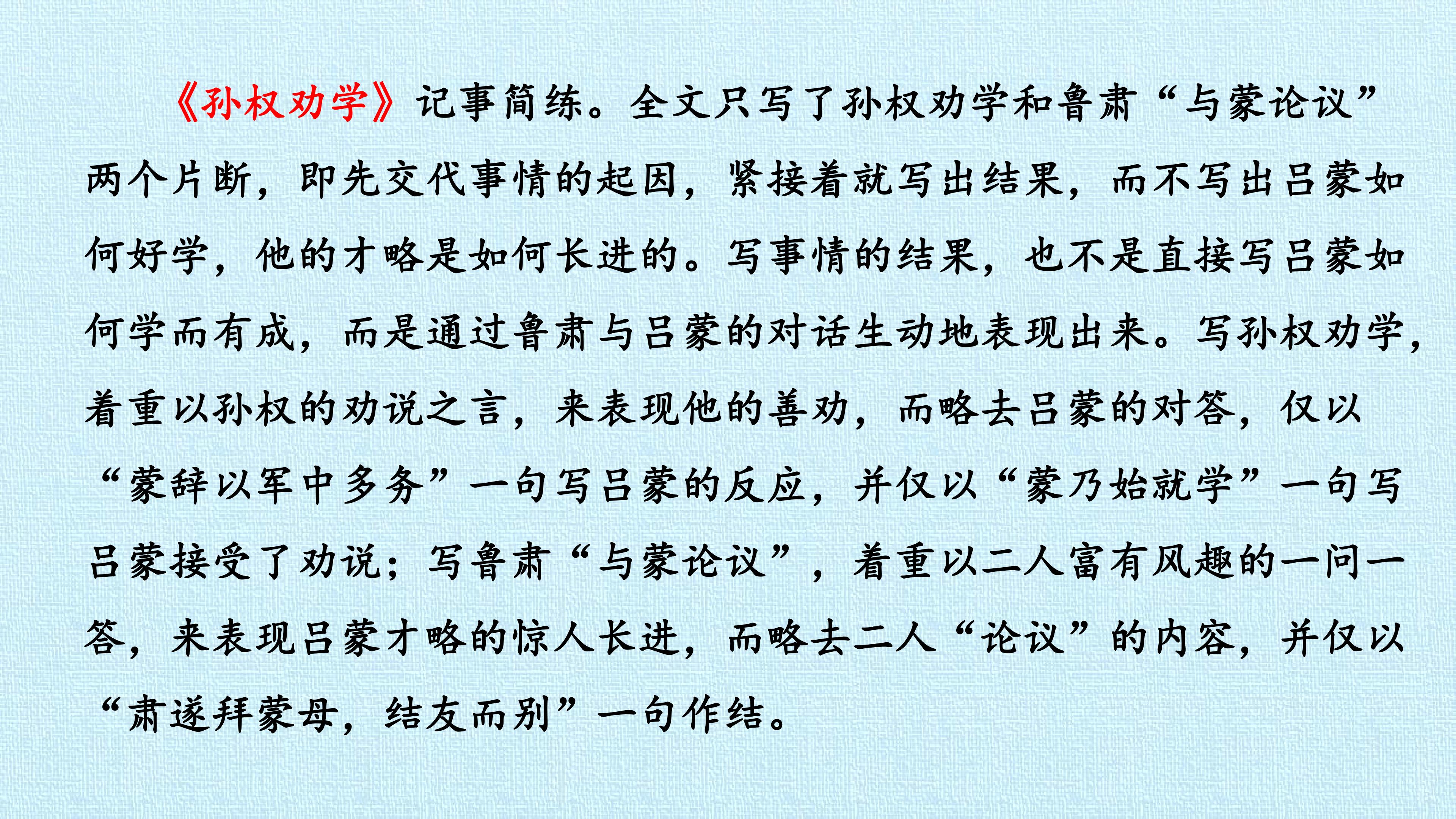 《孙权劝学》记事简练。全文只写了孙权劝学和鲁肃“与蒙论议”两个片断，即先交代事情的起因，紧接着就写出结果，而不写出吕蒙如何好学，他的才略是如何长进的。写事情的结果，也不是直接写吕蒙如何学而有成，而是通过鲁肃与吕蒙的对话生动地表现出来。写孙权劝学，着重以孙权的劝说之言，来表现他的善劝，而略去吕蒙的对答，仅以“蒙辞以军中多务”一句写吕蒙的反应，并仅以“蒙乃始就学”一句写吕蒙接受了劝说；写鲁肃“与蒙论议”，着重以二人富有风趣的一问一答，来表现吕蒙才略的惊人长进，而略去二人“论议”的内容，并仅以“肃遂拜蒙母，结友而别”一句作结。